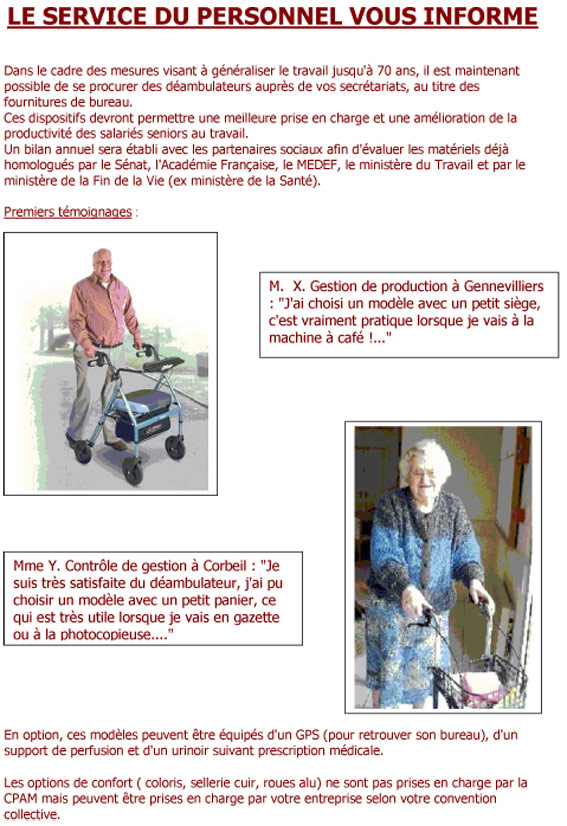 LE SERVICE DU PERSONNEL VOUS INFORME

Dans le cadre des mesures visant à généraliser le travail jusqu'à 70 ans, il est maintenant possible de se procurer des déambulateurs auprès de vos secrétariats, au titre des fournitures de bureau.
Ces dispositifs devront permettre une meilleure prise en charge et une amélioration de la productivité des salariés seniors au travail.
Un bilan annuel sera établi avec les partenaires sociaux afin d'évaluer les matériels déjà homologués par le Sénat, l'Académie Française, le MEDEF, le ministère du Travail et par le ministère de la Fin de la Vie (ex ministère de la Santé).

Premiers témoignages :

M. X. Gestion de production à Gennevilliers : "J'ai choisi un modèle avec un petit siège, c'est vraiment pratique lorsque je vais à la machine à café !..."

Mme Y. Contrôle de gestion à Corbeil : "Je suis très satisfaite du déambulateur, j'ai pu choisir un modèle avec un petit panier, ce qui est très utile lorsque je vais en gazette ou à la photocopieuse...."

En option, ces modèles peuvent être équipés d'un GPS (pour retrouver son bureau), d'un support de perfusion et d'un urinoir suivant prescription médicale.

Les options de confort ( coloris, sellerie cuir, roues alu) ne sont pas prises en charge par la CPAM mais peuvent être prises en charge par votre entreprise selon votre convention collective.